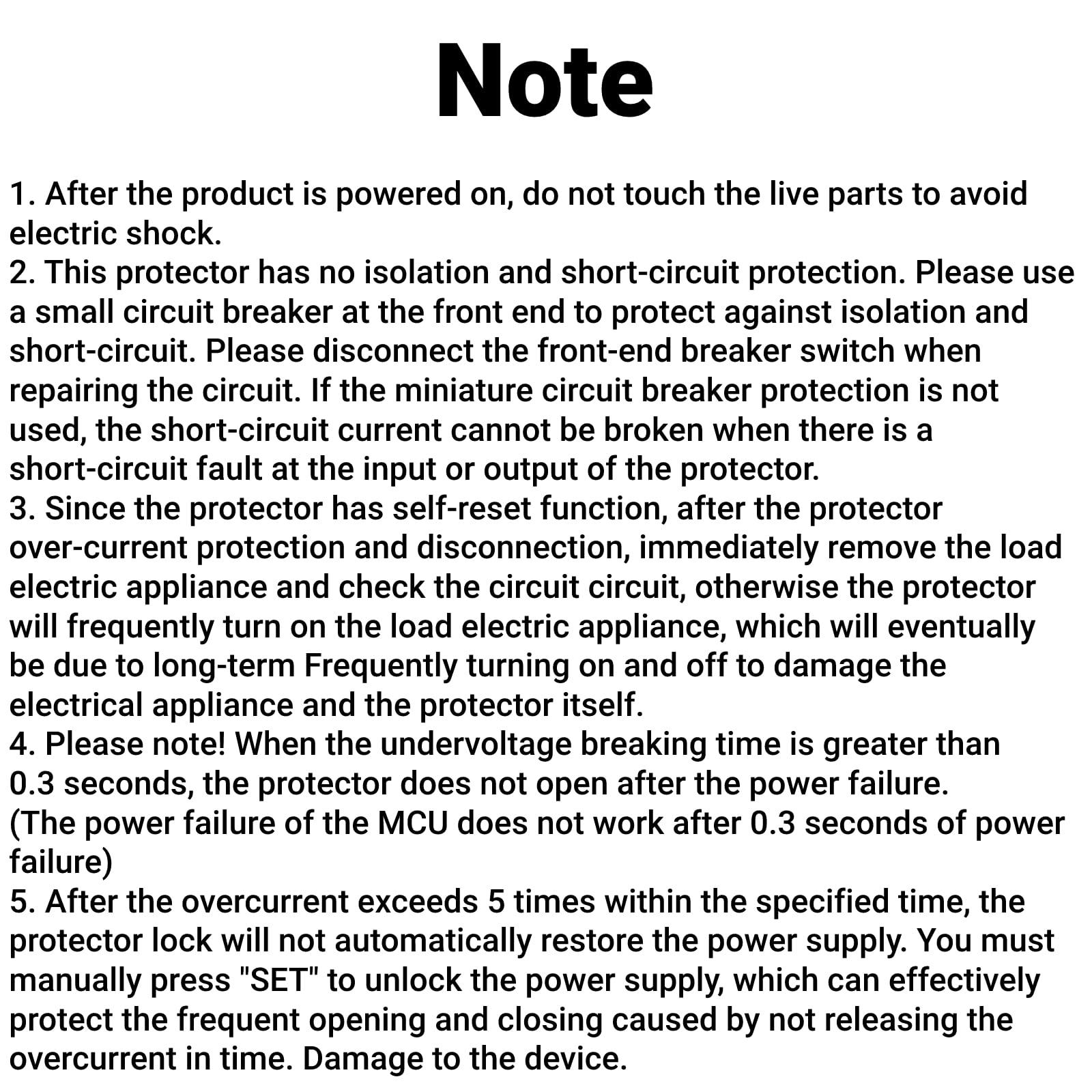 Note

1. After the product is powered on, do not touch the live parts to avoid electric shock.
2. This protector has no isolation and short-circuit protection. Please use a small circuit breaker at the front end to protect against isolation and short-circuit. Please disconnect the front-end breaker switch when repairing the circuit. If the miniature circuit breaker protection is not used, the short-circuit current cannot be broken when there is a short-circuit fault at the input or output of the protector.
3. Since the protector has self-reset function, after the protector over-current protection and disconnection, immediately remove the load electric appliance and check the circuit circuit, otherwise the protector will frequently turn on the load electric appliance, which will eventually be due to long-term Frequently turning on and off to damage the electrical appliance and the protector itself.
4. Please note! When the undervoltage breaking time is greater than 0.3 seconds, the protector does not open after the power failure. (The power failure of the MCU does not work after 0.3 seconds of power failure)
5. After the overcurrent exceeds 5 times within the specified time, the protector lock will not automatically restore the power supply. You must manually press "SET" to unlock the power supply, which can effectively protect the frequent opening and closing caused by not releasing the overcurrent in time. Damage to the device.